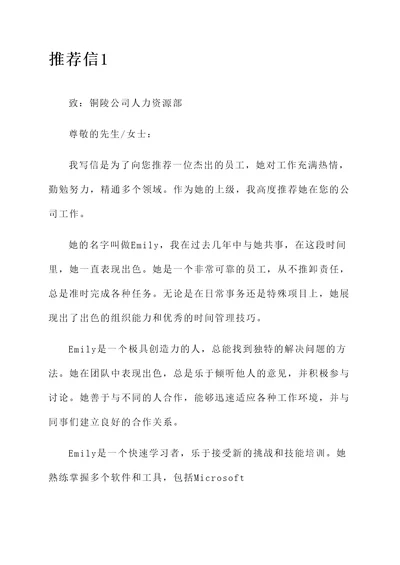 推荐信1

致：铜陵公司人力资源部

尊敬的先生/女士：

我写信是为了向您推荐一位杰出的员工，她对工作充满热情，勤勉努力，精通多个领域。作为她的上级，我高度推荐她在您的公司工作。

她的名字叫做Emily，我在过去几年中与她共事，在这段时间里，她一直表现出色。她是一个非常可靠的员工，从不推卸责任，总是准时完成各种任务。无论是在日常事务还是特殊项目上，她展现出了出色的组织能力和优秀的时间管理技巧。

Emily是一个极具创造力的人，总能找到独特的解决问题的方法。她在团队中表现出色，总是乐于倾听他人的意见，并积极参与讨论。她善于与不同的人合作，能够迅速适应各种工作环境，并与同事们建立良好的合作关系。

Emily是一个快速学习者，乐于接受新的挑战和技能培训。她熟练掌握多个软件和工具，包括Microsoft